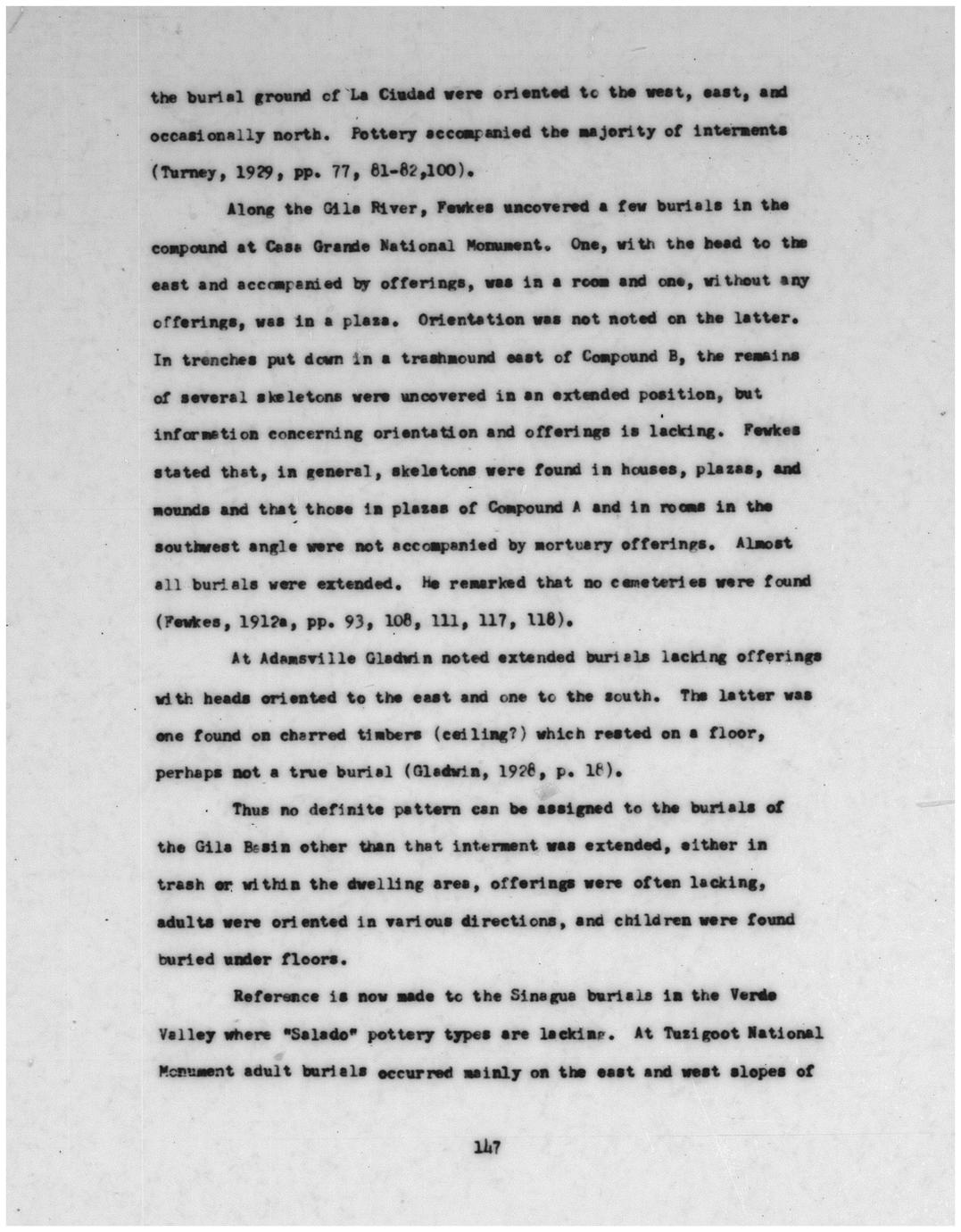 the burial ground of La Ciudad were oriented to the west, east, and occasionally north. Pottery accompanied the majority of interments (Turney, 1929, pp. 77, 81-82,100).

Along the Gila River, Fewkes uncovered a few burials in the compound at Casa Grande National Monument. One, with the head to the east and accompanied by offerings, was in a room and one, without any offerings, was in a plaza. Orientation was not noted on the latter. In trenches put down in a trashmound east of Compound B, the remains of several skeletons were uncovered in an extended position, but information concerning orientation and offerings is lacking. Fewkes stated that, in general, skeletons were found in houses, plazas, and mounds and that those in plazas of Compound A and in rooms in the southwest angle were not accompanied by mortuary offerings. Almost all burials were extended. He remarked that no cemeteries were found (Fewkes, 1912a, pp. 93, 108, 111, 117, 118).

At Adamsville Gladwin noted extended burials lacking offerings with heads oriented to the east and one to the south. The latter was one found on charred timbers (ceiling?) which rested on a floor, perhaps not a true burial (Gladwin, 1928, p. 18).

Thus no definite pattern can be assigned to the burials of the Gila Basin other than that interment was extended, either in trash or within the dwelling area, offerings were often lacking, adults were oriented in various directions, and children were found buried under floors.

Reference is now made to the Sinagua burials in the Verde Valley where "Salado" pottery types are lacking. At Tuzigoot National Monument adult burials occurred mainly on the east and west slopes of

147